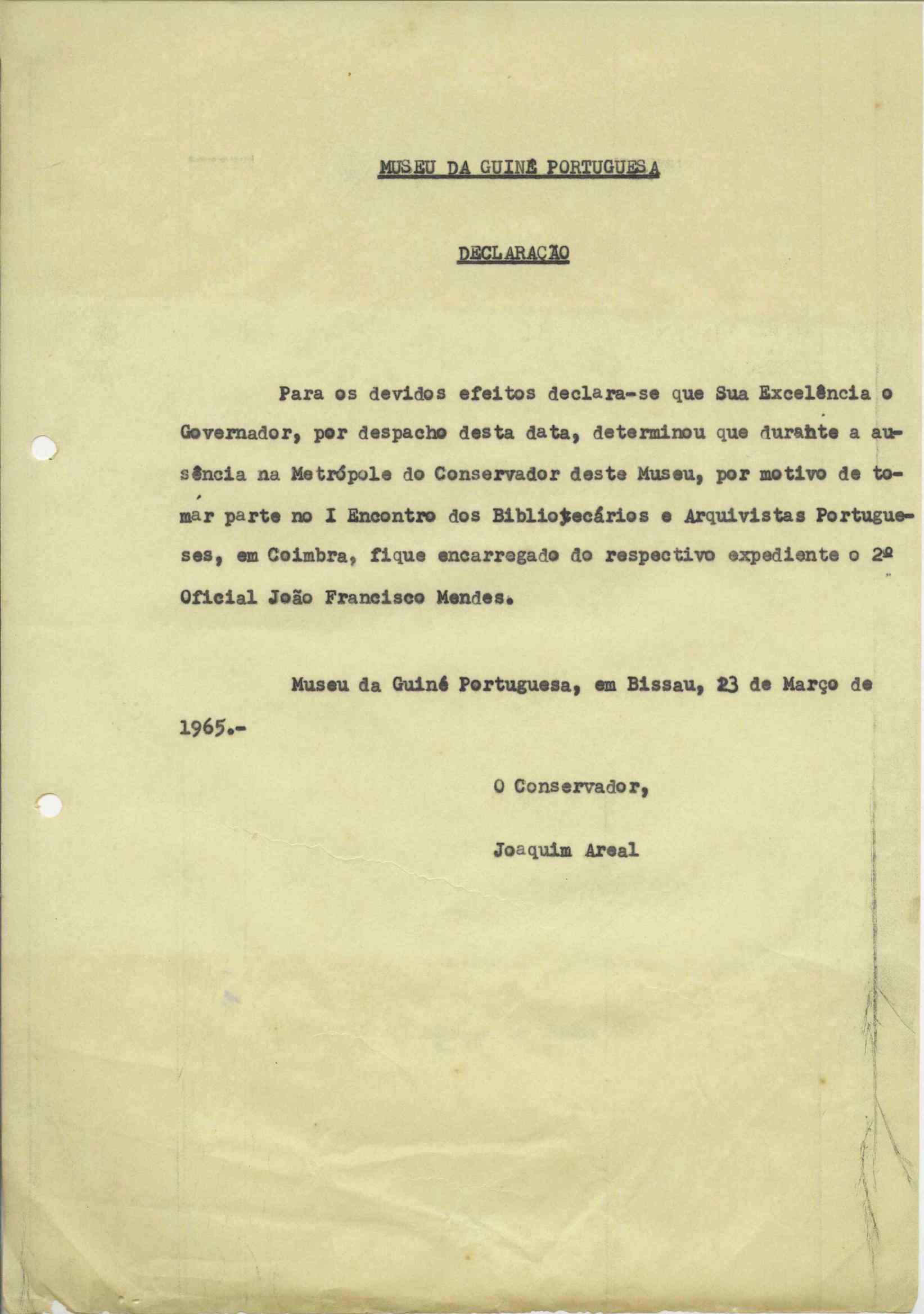 MUSEU DA GUINÉ PORTUGUESA

DECLARAÇÃO

Para os devidos efeitos declara-se que Sua Excelência o Governador, por despacho desta data, determinou que durante a ausência na Metrópole do Conservador deste Museu, por motivo de tomar parte no I Encontro dos Bibliotecários e Arquivistas Portugueses, em Coimbra, fique encarregado do respectivo expediente o 2º Oficial João Francisco Mendes.

Museu da Guiné Portuguesa, em Bissau, 23 de Março de 1965.-

O Conservador,

Joaquim Areal